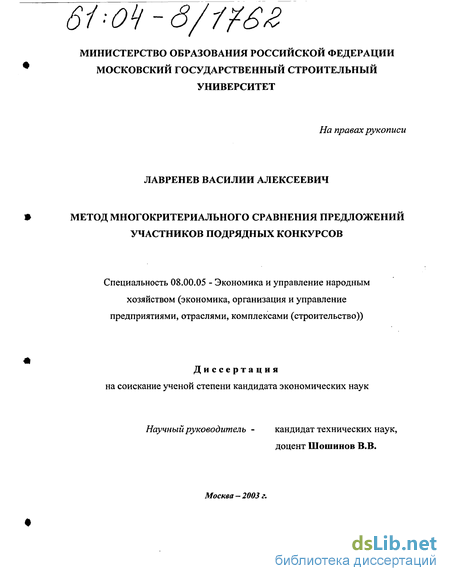 61:04-8/1762

МИНИСТЕРСТВО ОБРАЗОВАНИЯ РОССИЙСКОЙ ФЕДЕРАЦИИ
МОСКОВСКИЙ ГОСУДАРСТВЕННЫЙ СТРОИТЕЛЬНЫЙ
УНИВЕРСИТЕТ

На правах рукописи

ЛАВРЕНЕВ ВАСИЛИИ АЛЕКСЕЕВИЧ

МЕТОД МНОГОКРИТЕРИАЛЬНОГО СРАВНЕНИЯ ПРЕДЛОЖЕНИЙ
УЧАСТНИКОВ ПОДРЯДНЫХ КОНКУРСОВ

Специальность 08.00.05 - Экономика и управление народным хозяйством (экономика, организация и управление предприятиями, отраслями, комплексами (строительство))

Диссертация
на соискание ученой степени кандидата экономических наук

Научный руководитель - кандидат технических наук,
доцент Шошинов В.В.

Москва – 2003 г.

dsLib.net
библиотека диссертаций